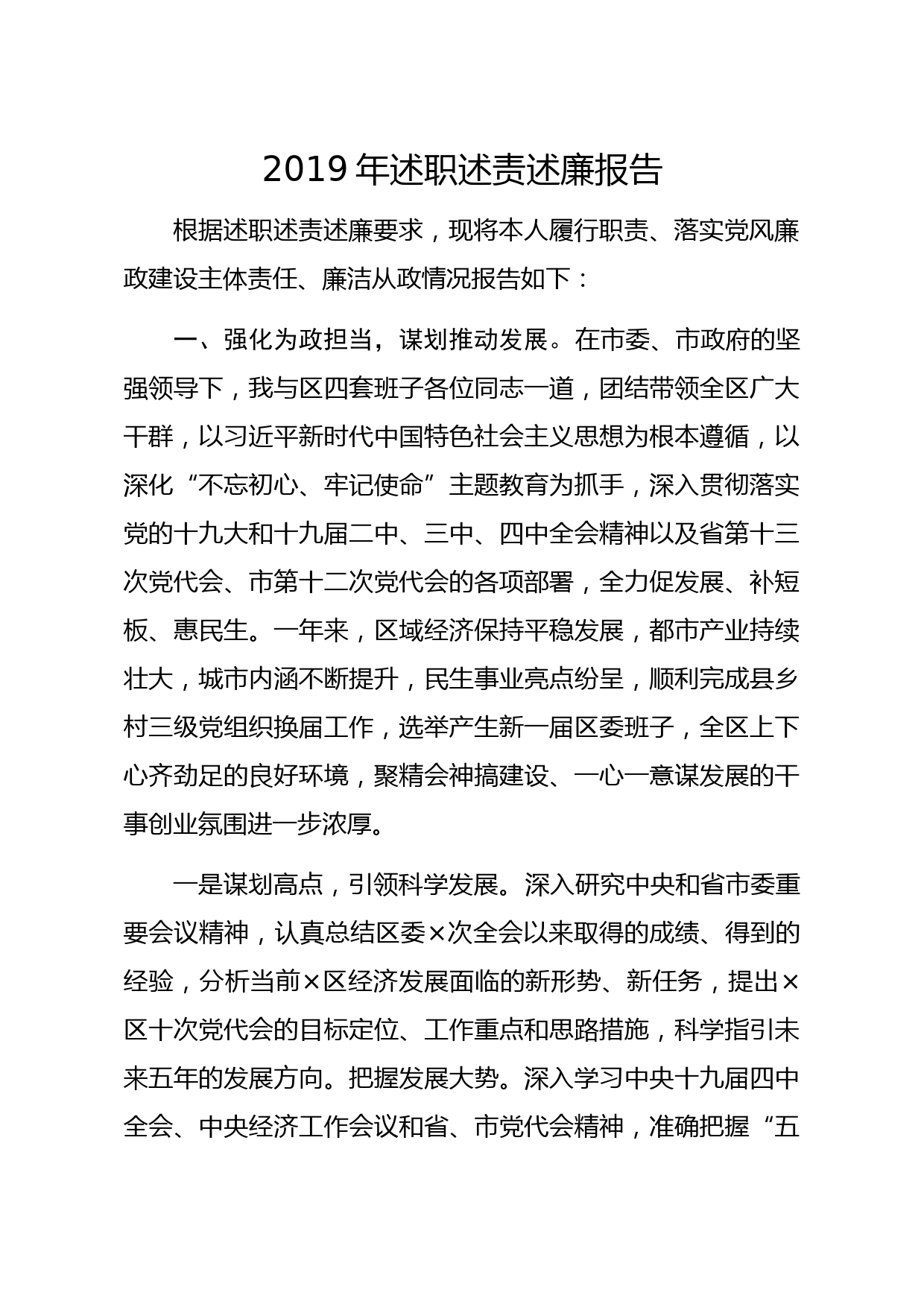 2019 年述职述责述廉报告

根据述职述责述廉要求，现将本人履行职责、落实党风廉政建设主体责任、廉洁从政情况报告如下：

一、强化为政担当，谋划推动发展。在市委、市政府的坚强领导下，我与区四套班子各位同志一道，团结带领全区广大干群，以习近平新时代中国特色社会主义思想为根本遵循，以深化“不忘初心、牢记使命”主题教育为抓手，深入贯彻落实党的十九大和十九届二中、三中、四中全会精神以及省第十三次党代会、市第十二次党代会的各项部署，全力促发展、补短板、惠民生。一年来，区域经济保持平稳发展，都市产业持续壮大，城市内涵不断提升，民生事业亮点纷呈，顺利完成县乡村三级党组织换届工作，选举产生新一届区委班子，全区上下心齐劲足的良好环境，聚精会神搞建设、一心一意谋发展的干事创业氛围进一步浓厚。

一是谋划高点，引领科学发展。深入研究中央和省市委重要会议精神，认真总结区委×次全会以来取得的成绩、得到的经验，分析当前×区经济发展面临的新形势、新任务，提出×区十次党代会的目标定位、工作重点和思路措施，科学指引未来五年的发展方向。把握发展大势。深入学习中央十九届四中全会、中央经济工作会议和省、市党代会精神，准确把握“五